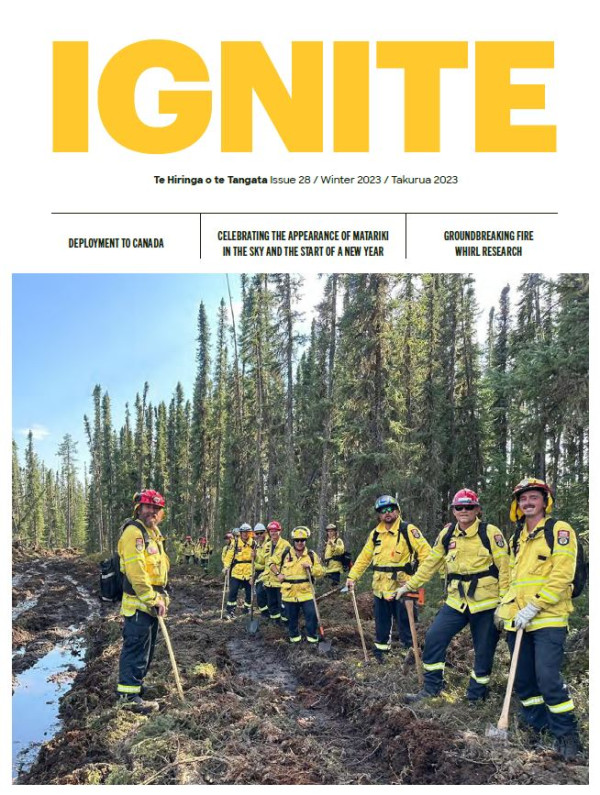 IGNITE

Te Hiringa o te Tangata Issue 28 / Winter 2023 / Takurua 2023

DEPLOYMENT TO CANADA

CELEBRATING THE APPEARANCE OF MATARIKI IN THE SKY AND THE START OF A NEW YEAR

GROUNDBREAKING FIRE WHIRL RESEARCH